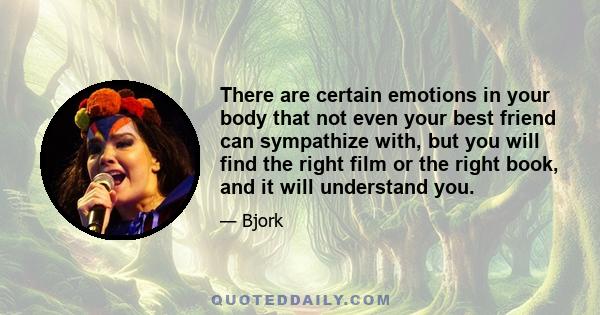 There are certain emotions in your body that not even your best friend can sympathize with, but you will find the right film or the right book, and it will understand you.

— Bjork

QUOTEDDAILY.COM